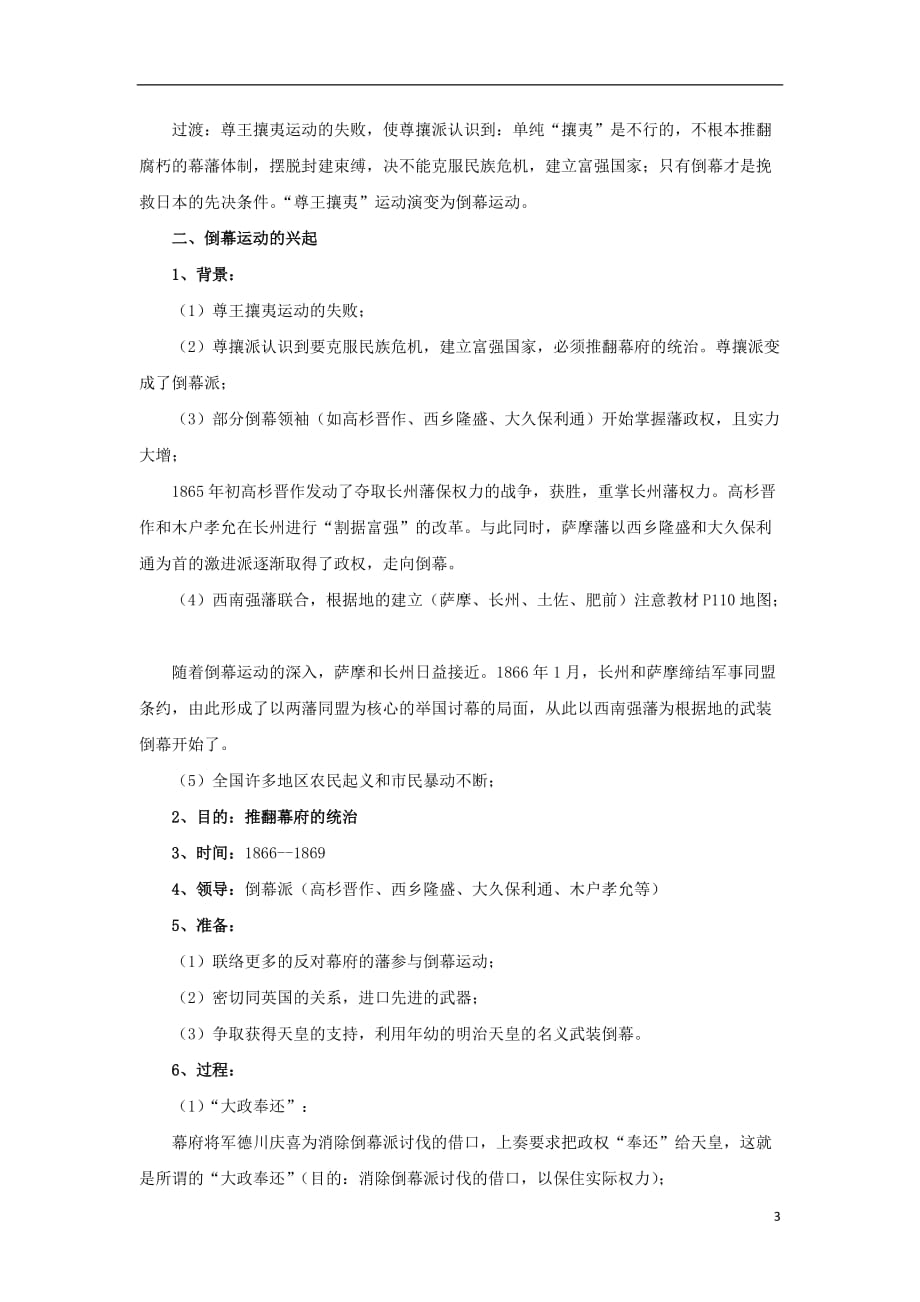 过渡：尊王攘夷运动的失败，使尊攘派认识到：单纯“攘夷”是不行的，不根本推翻腐朽的幕藩体制，摆脱封建束缚，决不能克服民族危机，建立富强国家；只有倒幕才是挽救日本的先决条件。“尊王攘夷”运动演变为倒幕运动。

二、倒幕运动的兴起

1、背景：

（1）尊王攘夷运动的失败；

（2）尊攘派认识到要克服民族危机，建立富强国家，必须推翻幕府的统治。尊攘派变成了倒幕派；

（3）部分倒幕领袖（如高杉晋作、西乡隆盛、大久保利通）开始掌握藩政权，且实力大增；

1865年初高杉晋作发动了夺取长州藩保权力的战争，获胜，重掌长州藩权力。高杉晋作和木户孝允在长州进行“割据富强”的改革。与此同时，萨摩藩以西乡隆盛和大久保利通为首的激进派逐渐取得了政权，走向倒幕。

（4）西南强藩联合，根据地的建立（萨摩、长州、土佐、肥前）注意教材P110地图；

随着倒幕运动的深入，萨摩和长州日益接近。1866年1月，长州和萨摩缔结军事同盟条约，由此形成了以两藩同盟为核心的举国讨幕的局面，从此以西南强藩为根据地的武装倒幕开始了。

（5）全国许多地区农民起义和市民暴动不断；

2、目的：推翻幕府的统治

3、时间：1866--1869

4、领导：倒幕派（高杉晋作、西乡隆盛、大久保利通、木户孝允等）

5、准备：

（1）联络更多的反对幕府的藩参与倒幕运动；

（2）密切同英国的关系，进口先进的武器；

（3）争取获得天皇的支持，利用年幼的明治天皇的名义武装倒幕。

6、过程：

（1）“大政奉还”：

幕府将军德川庆喜为消除倒幕派讨伐的借口，上奏要求把政权“奉还”给天皇，这就是所谓的“大政奉还”(目的：消除倒幕派讨伐的借口，以保住实际权力)；

3